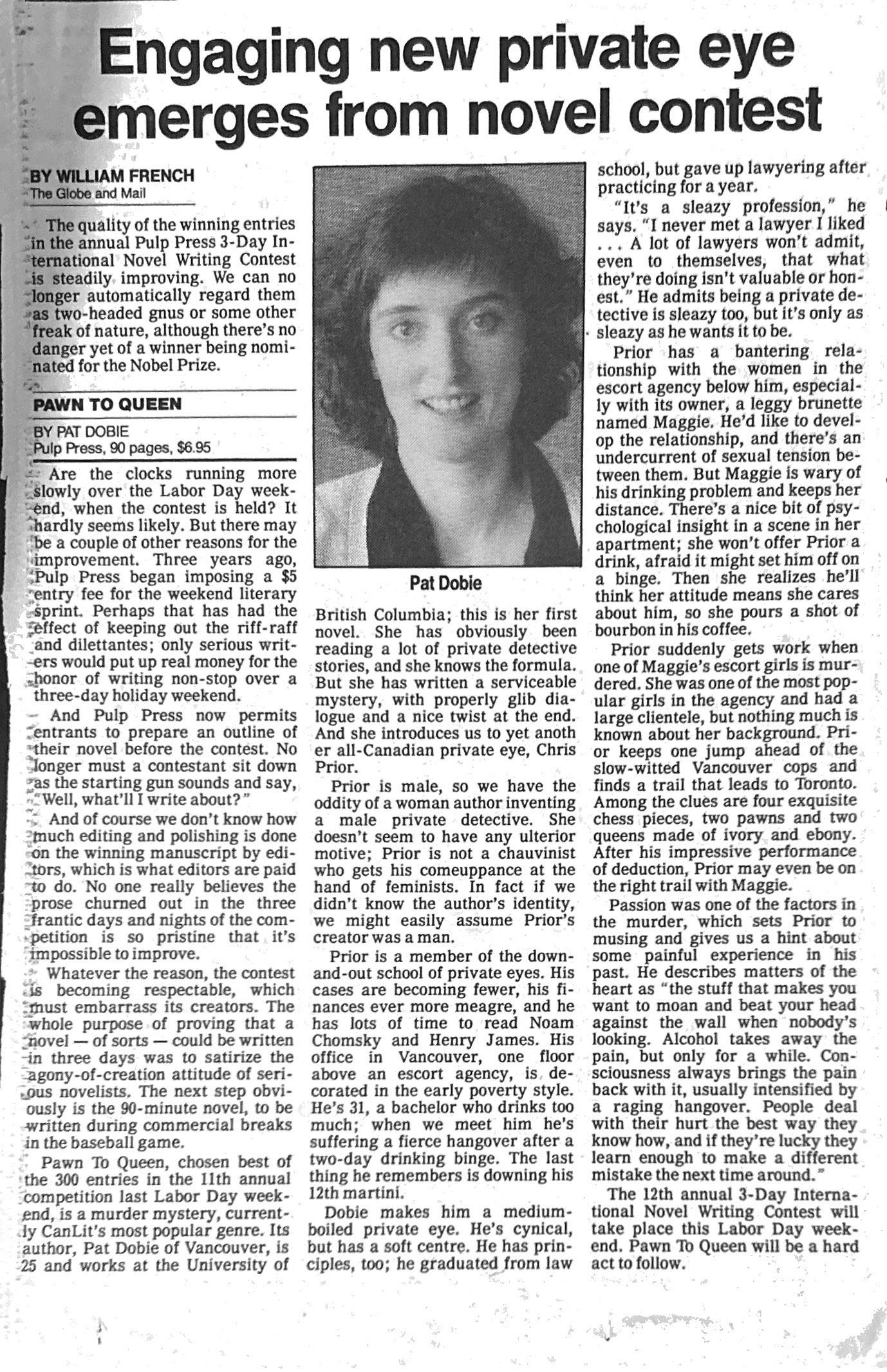 Engaging new private eye emerges from novel contest

BY WILLIAM FRENCH
The Globe and Mail

The quality of the winning entries in the annual Pulp Press 3-Day International Novel Writing Contest is steadily improving. We can no longer automatically regard them as two-headed gnus or some other freak of nature, although there's no danger yet of a winner being nominated for the Nobel Prize.

PAWN TO QUEEN
BY PAT DOBIE
Pulp Press, 90 pages, $6.95

Are the clocks running more slowly over the Labor Day weekend, when the contest is held? It hardly seems likely. But there may be a couple of other reasons for the improvement. Three years ago, Pulp Press began imposing a $5 entry fee for the weekend literary sprint. Perhaps that has had the effect of keeping out the riff-raff and dilettantes; only serious writers would put up real money for the honor of writing non-stop over a three-day holiday weekend.

And Pulp Press now permits entrants to prepare an outline of their novel before the contest. No longer must a contestant sit down as the starting gun sounds and say, "Well, what'll I write about?"

And of course we don't know how much editing and polishing is done on the winning manuscript by editors, which is what editors are paid to do. No one really believes the prose churned out in the three frantic days and nights of the competition is so pristine that it's impossible to improve.

Whatever the reason, the contest is becoming respectable, which must embarrass its creators. The whole purpose of proving that a novel — of sorts — could be written in three days was to satirize the agony-of-creation attitude of serious novelists. The next step obviously is the 90-minute novel, to be written during commercial breaks in the baseball game.

Pawn To Queen, chosen best of the 300 entries in the 11th annual competition last Labor Day weekend, is a murder mystery, currently CanLit's most popular genre. Its author, Pat Dobie of Vancouver, is 25 and works at the University of

Pat Dobie

British Columbia; this is her first novel. She has obviously been reading a lot of private detective stories, and she knows the formula. But she has written a serviceable mystery, with properly glib dialogue and a nice twist at the end. And she introduces us to yet anoth er all-Canadian private eye, Chris Prior.

Prior is male, so we have the oddity of a woman author inventing a male private detective. She doesn't seem to have any ulterior motive; Prior is not a chauvinist who gets his comeuppance at the hand of feminists. In fact if we didn't know the author's identity, we might easily assume Prior's creator was a man.

Prior is a member of the down-and-out school of private eyes. His cases are becoming fewer, his finances ever more meagre, and he has lots of time to read Noam Chomsky and Henry James. His office in Vancouver, one floor above an escort agency, is decorated in the early poverty style. He's 31, a bachelor who drinks too much; when we meet him he's suffering a fierce hangover after a two-day drinking binge. The last thing he remembers is downing his 12th martini.

Dobie makes him a medium-boiled private eye. He's cynical, but has a soft centre. He has principles, too; he graduated from law school, but gave up lawyering after practicing for a year.

"It's a sleazy profession," he says. "I never met a lawyer I liked . . . A lot of lawyers won't admit, even to themselves, that what they're doing isn't valuable or honest." He admits being a private detective is sleazy too, but it's only as sleazy as he wants it to be.

Prior has a bantering relationship with the women in the escort agency below him, especially with its owner, a leggy brunette named Maggie. He'd like to develop the relationship, and there's an undercurrent of sexual tension between them. But Maggie is wary of his drinking problem and keeps her distance. There's a nice bit of psychological insight in a scene in her apartment; she won't offer Prior a drink, afraid it might set him off on a binge. Then she realizes he'll think her attitude means she cares about him, so she pours a shot of bourbon in his coffee.

Prior suddenly gets work when one of Maggie's escort girls is murdered. She was one of the most popular girls in the agency and had a large clientele, but nothing much is known about her background. Prior keeps one jump ahead of the slow-witted Vancouver cops and finds a trail that leads to Toronto. Among the clues are four exquisite chess pieces, two pawns and two queens made of ivory and ebony. After his impressive performance of deduction, Prior may even be on the right trail with Maggie.

Passion was one of the factors in the murder, which sets Prior to musing and gives us a hint about some painful experience in his past. He describes matters of the heart as "the stuff that makes you want to moan and beat your head against the wall when nobody's looking. Alcohol takes away the pain, but only for a while. Consciousness always brings the pain back with it, usually intensified by a raging hangover. People deal with their hurt the best way they know how, and if they're lucky they learn enough to make a different mistake the next time around."

The 12th annual 3-Day International Novel Writing Contest will take place this Labor Day weekend. Pawn To Queen will be a hard act to follow.